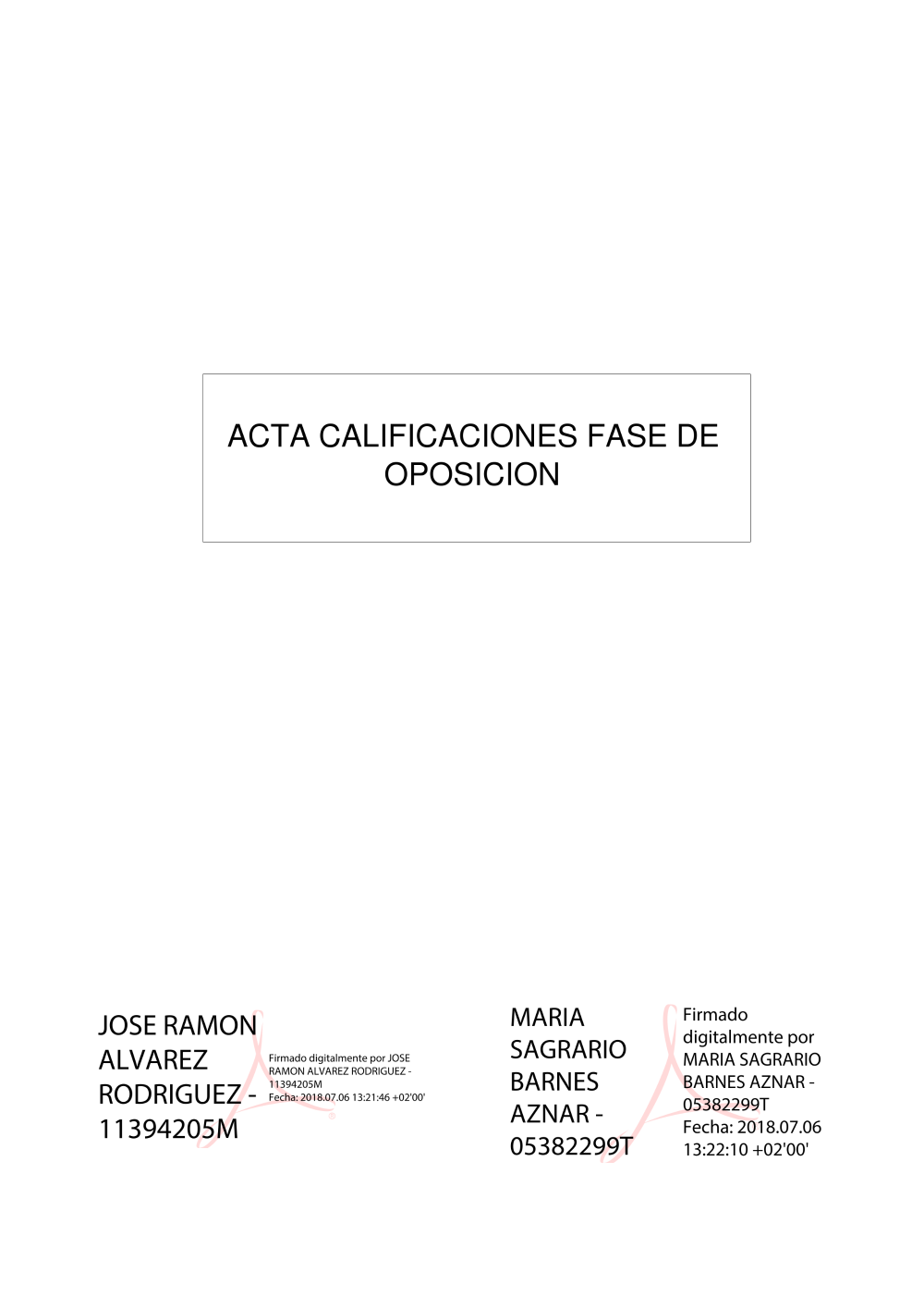 ACTA CALIFICACIONES FASE DE OPOSICION

JOSE RAMON
ALVAREZ
RODRIGUEZ -
11394205M

Firmado digitalmente por JOSE RAMON ALVAREZ RODRIGUEZ - 11394205M
Fecha: 2018.07.06 13:21:46 +02'00'

MARIA
SAGRARIO
BARNES
AZNAR -
05382299T

Firmado digitalmente por MARIA SAGRARIO BARNES AZNAR - 05382299T
Fecha: 2018.07.06 13:22:10 +02'00'